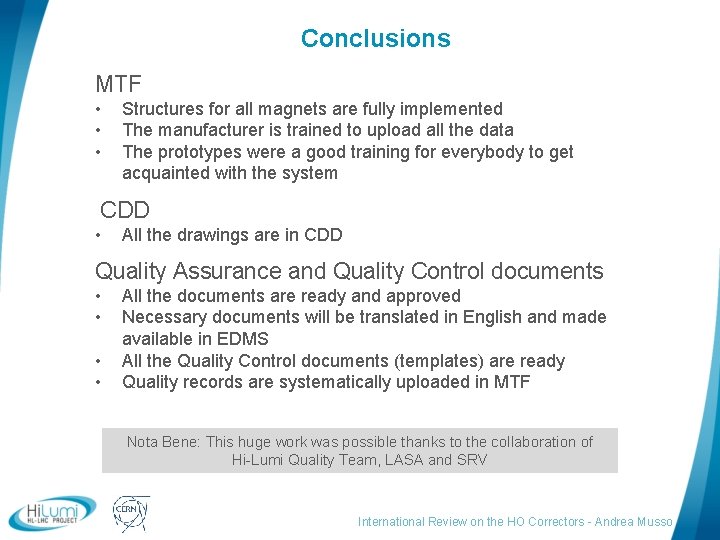 Conclusions

MTF

• Structures for all magnets are fully implemented
• The manufacturer is trained to upload all the data
• The prototypes were a good training for everybody to get acquainted with the system

CDD

• All the drawings are in CDD

Quality Assurance and Quality Control documents

• All the documents are ready and approved
• Necessary documents will be translated in English and made available in EDMS
• All the Quality Control documents (templates) are ready
• Quality records are systematically uploaded in MTF

Nota Bene: This huge work was possible thanks to the collaboration of Hi-Lumi Quality Team, LASA and SRV

HiLumi
HL-LHC PROJECT

CERN

International Review on the HO Correctors - Andrea Musso